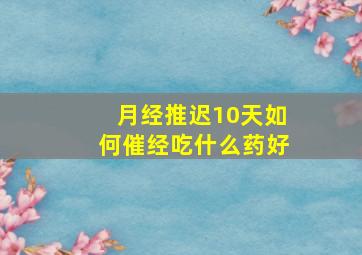 月经推迟10天如何催经吃什么药好